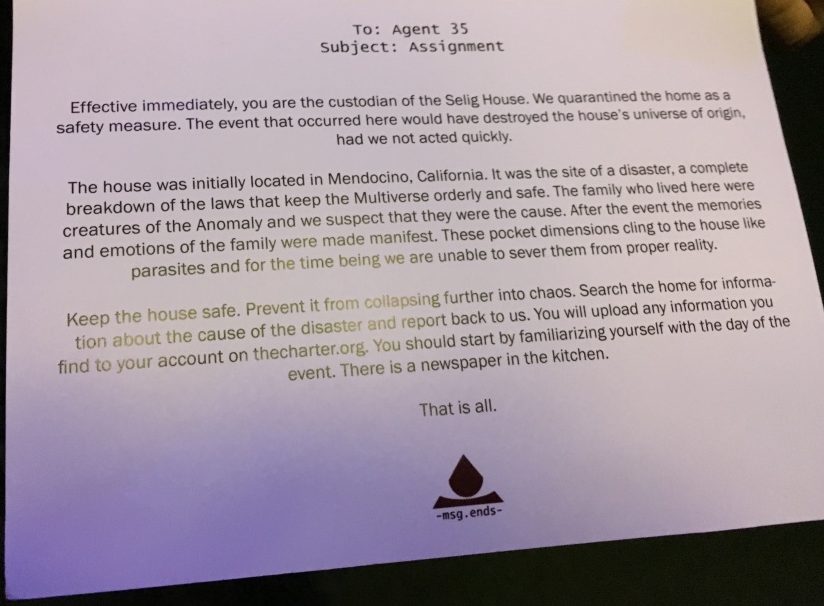 To: Agent 35
Subject: Assignment

Effective immediately, you are the custodian of the Selig House. We quarantined the home as a safety measure. The event that occurred here would have destroyed the house's universe of origin, had we not acted quickly.

The house was initially located in Mendocino, California. It was the site of a disaster, a complete breakdown of the laws that keep the Multiverse orderly and safe. The family who lived here were creatures of the Anomaly and we suspect that they were the cause. After the event the memories and emotions of the family were made manifest. These pocket dimensions cling to the house like parasites and for the time being we are unable to sever them from proper reality.

Keep the house safe. Prevent it from collapsing further into chaos. Search the home for information about the cause of the disaster and report back to us. You will upload any information you find to your account on thecharter.org. You should start by familiarizing yourself with the day of the event. There is a newspaper in the kitchen.

That is all.

-msg.ends-